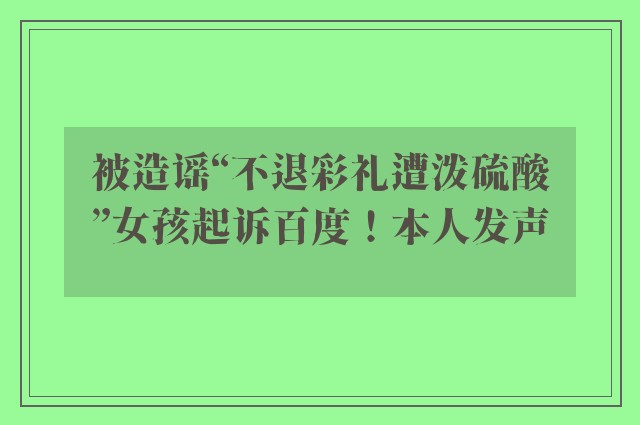 被造谣“不退彩礼遭泼硫酸”女孩起诉百度！本人发声